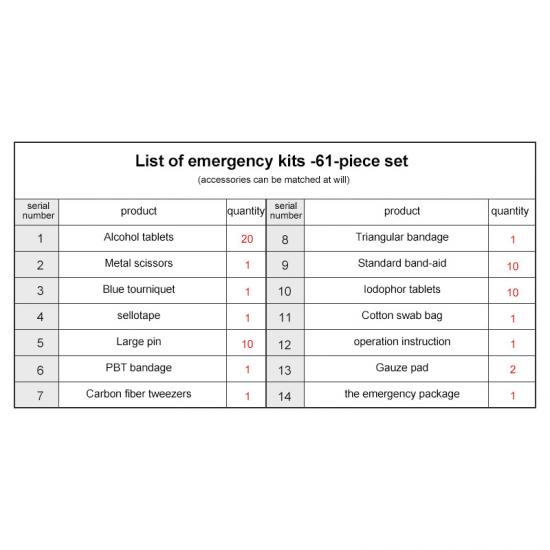 List of emergency kits -61-piece set
(accessories can be matched at will)

| serial number | product | quantity | serial number | product | quantity |
|---|---|---|---|---|---|
| 1 | Alcohol tablets | 20 | 8 | Triangular bandage | 1 |
| 2 | Metal scissors | 1 | 9 | Standard band-aid | 10 |
| 3 | Blue tourniquet | 1 | 10 | Iodophor tablets | 10 |
| 4 | sellotape | 1 | 11 | Cotton swab bag | 1 |
| 5 | Large pin | 10 | 12 | operation instruction | 1 |
| 6 | PBT bandage | 1 | 13 | Gauze pad | 2 |
| 7 | Carbon fiber tweezers | 1 | 14 | the emergency package | 1 |